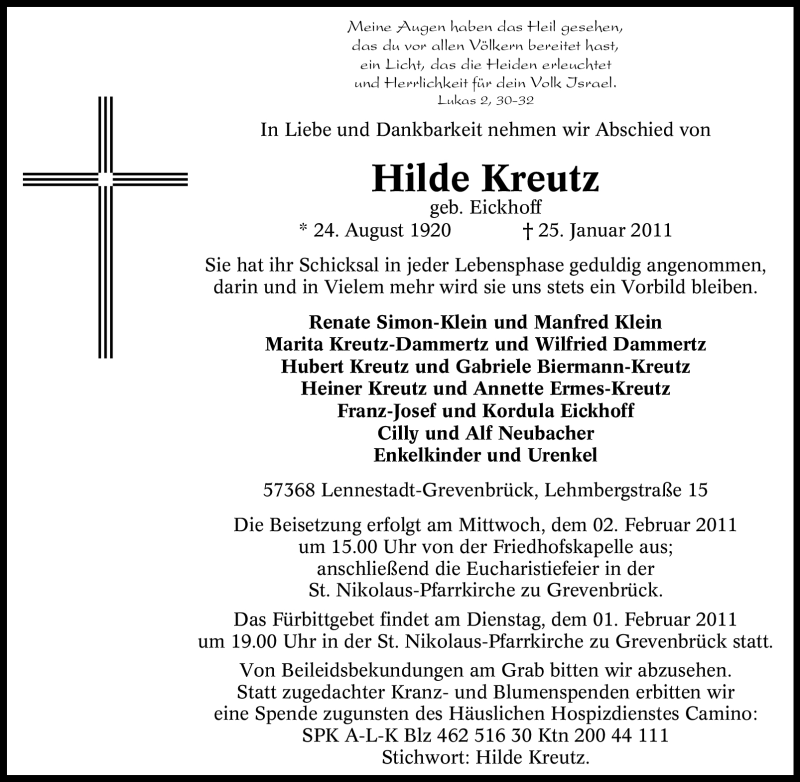 Meine Augen haben das Heil gesehen,
das du vor allen Völkern bereitet hast,
ein Licht, das die Heiden erleuchtet
und Herrlichkeit für dein Volk Israel.
Lukas 2, 30-32

In Liebe und Dankbarkeit nehmen wir Abschied von

Hilde Kreutz
geb. Eickhoff
* 24. August 1920 † 25. Januar 2011

Sie hat ihr Schicksal in jeder Lebensphase geduldig angenommen, darin und in Vielem mehr wird sie uns stets ein Vorbild bleiben.

Renate Simon-Klein und Manfred Klein
Marita Kreutz-Dammertz und Wilfried Dammertz
Hubert Kreutz und Gabriele Biermann-Kreutz
Heiner Kreutz und Annette Ermes-Kreutz
Franz-Josef und Kordula Eickhoff
Cilly und Alf Neubacher
Enkelkinder und Urenkel

57368 Lennestadt-Grevenbrück, Lehmbergstraße 15

Die Beisetzung erfolgt am Mittwoch, dem 02. Februar 2011 um 15.00 Uhr von der Friedhofskapelle aus; anschließend die Eucharistiefeier in der St. Nikolaus-Pfarrkirche zu Grevenbrück.

Das Fürbittgebet findet am Dienstag, dem 01. Februar 2011 um 19.00 Uhr in der St. Nikolaus-Pfarrkirche zu Grevenbrück statt.

Von Beileidsbekundungen am Grab bitten wir abzusehen. Statt zugedachter Kranz- und Blumenspenden erbitten wir eine Spende zugunsten des Häuslichen Hospizdienstes Camino: SPK A-L-K Blz 462 516 30 Ktn 200 44 111
Stichwort: Hilde Kreutz.